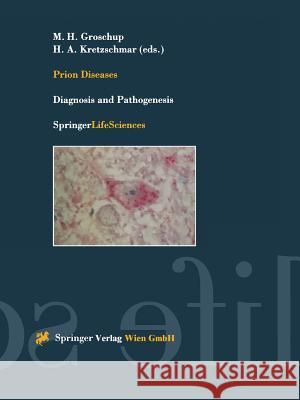 M. H. Groschup
H. A. Kretzschmar (eds.)

Prion Diseases

Diagnosis and Pathogenesis

SpringerLifeSciences

Springer Verlag Wien GmbH

Kraina Książek